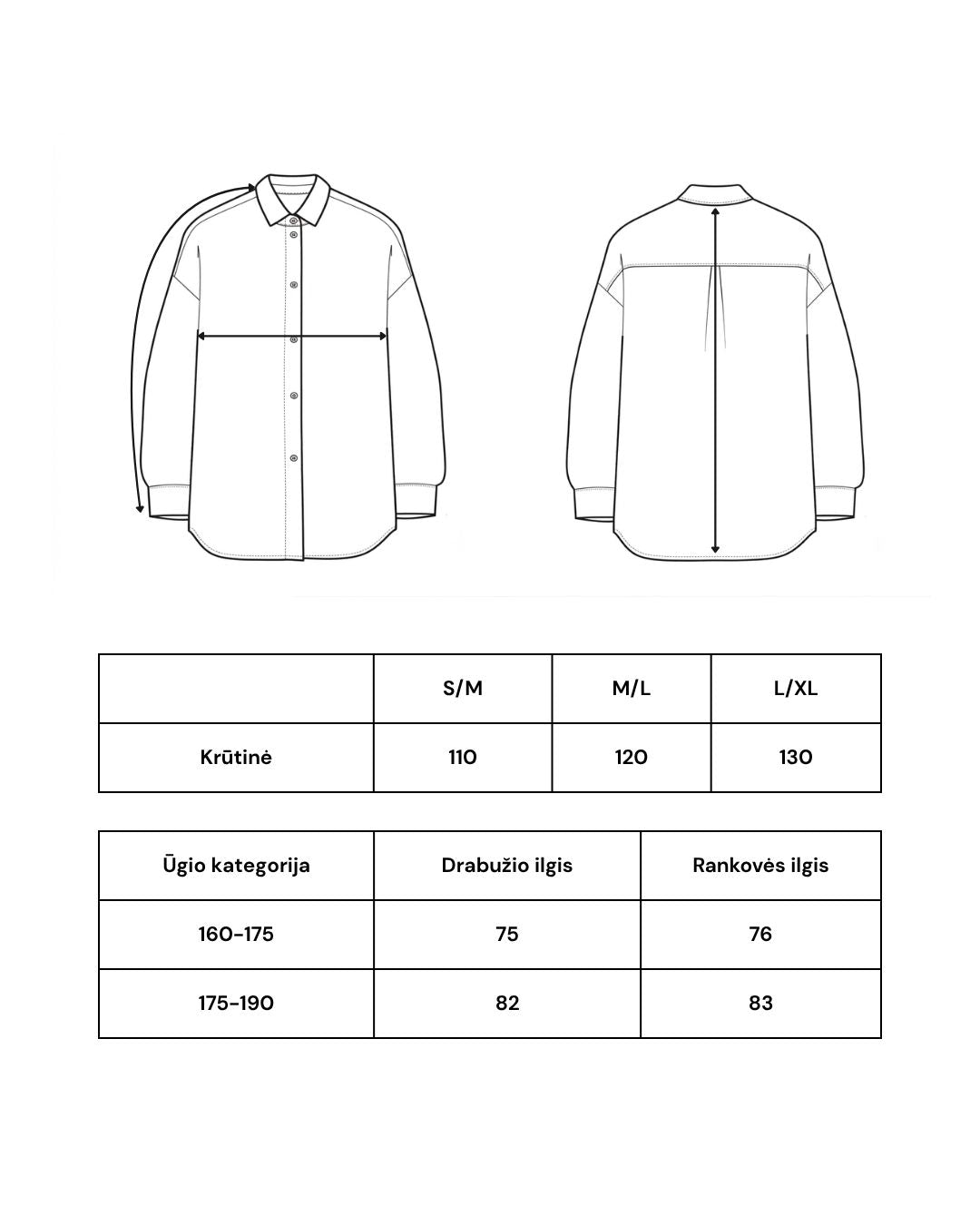 | | S/M | M/L | L/XL |
|---|---|---|---|
| Krūtinė | 110 | 120 | 130 |

| Ūgio kategorija | Drabužio ilgis | Rankovės ilgis |
|---|---|---|
| 160-175 | 75 | 76 |
| 175-190 | 82 | 83 |